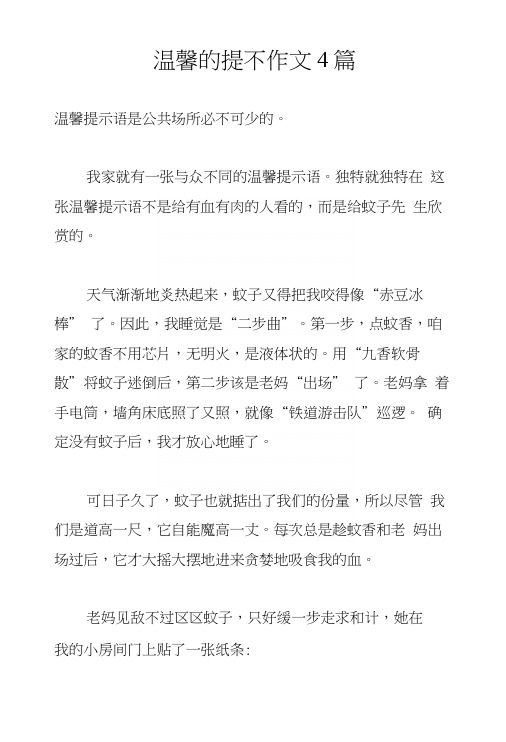 温馨的提不作文4篇

温馨提示语是公共场所必不可少的。

我家就有一张与众不同的温馨提示语。独特就独特在 这张温馨提示语不是给有血有肉的人看的，而是给蚊子先 生欣赏的。

天气渐渐地炎热起来，蚊子又得把我咬得像“赤豆冰棒” 了。因此，我睡觉是“二步曲”。第一步，点蚊香，咱家的蚊香不用芯片，无明火，是液体状的。用“九香软骨散”将蚊子迷倒后，第二步该是老妈“出场” 了。老妈拿 着手电筒，墙角床底照了又照，就像“铁道游击队”巡逻。 确定没有蚊子后，我才放心地睡了。

可日子久了，蚊子也就掂出了我们的份量，所以尽管 我们是道高一尺，它自能魔高一丈。每次总是趁蚊香和老 妈出场过后，它才大摇大摆地进来贪婪地吸食我的血。

老妈见敌不过区区蚊子，只好缓一步走求和计，她在我的小房间门上贴了一张纸条：